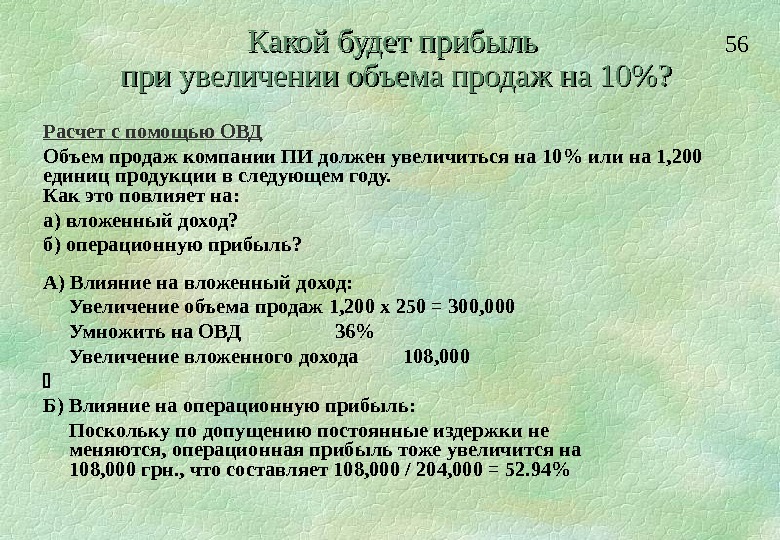 Какой будет прибыль при увеличении объема продаж на 10%?

56

Расчет с помощью ОВД

Объем продаж компании ПИ должен увеличиться на 10% или на 1,200 единиц продукции в следующем году.

Как это повлияет на:

а) вложенный доход?

б) операционную прибыль?

А) Влияние на вложенный доход:

Увеличение объема продаж 1,200 х 250 = 300,000

Умножить на ОВД 36%

Увеличение вложенного дохода 108,000

Б) Влияние на операционную прибыль:

Поскольку по допущению постоянные издержки не меняются, операционная прибыль тоже увеличится на 108,000 грн., что составляет 108,000 / 204,000 = 52.94%